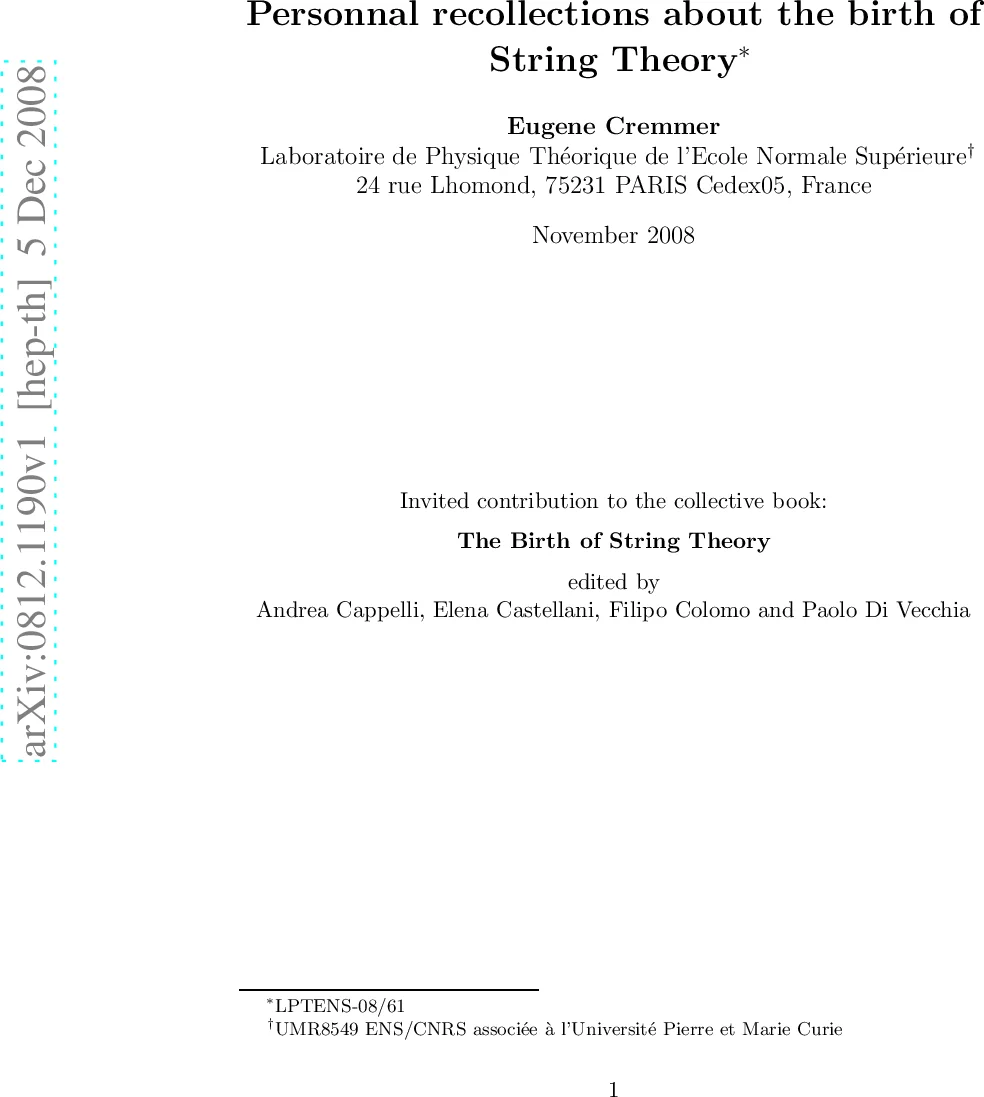 arXiv:0812.1190v1 [hep-th] 5 Dec 2008

Personnal recollections about the birth of String Theory$^*$

Eugene Cremmer
Laboratoire de Physique Théorique de l'Ecole Normale Supérieure$^\dagger$
24 rue Lhomond, 75231 PARIS Cedex05, France

November 2008

Invited contribution to the collective book:

The Birth of String Theory

edited by
Andrea Cappelli, Elena Castellani, Filipo Colomo and Paolo Di Vecchia

$^*$LPTENS-08/61
$^\dagger$UMR8549 ENS/CNRS associée à l'Université Pierre et Marie Curie

1